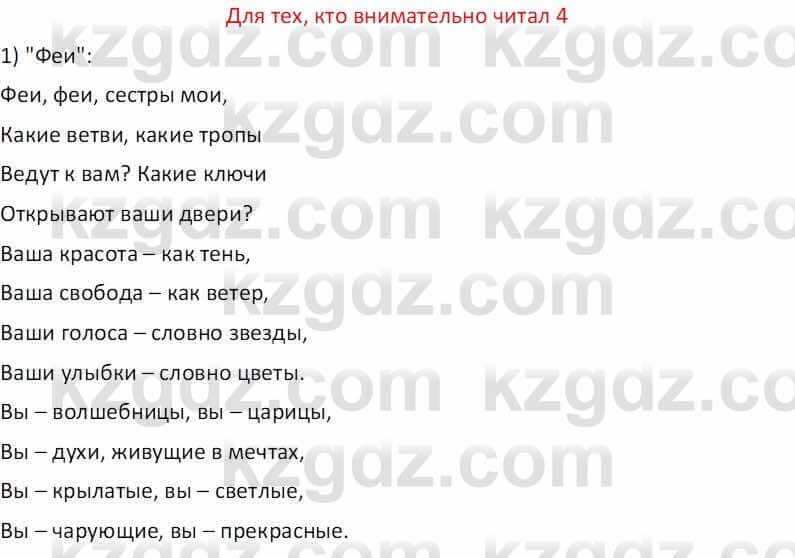 Для тех, кто внимательно читал 4

1) "Феи":

Феи, феи, сестры мои,

Какие ветви, какие тропы

Ведут к вам? Какие ключи

Открывают ваши двери?

Ваша красота – как тень,

Ваша свобода – как ветер,

Ваши голоса – словно звезды,

Ваши улыбки – словно цветы.

Вы – волшебницы, вы – царицы,

Вы – духи, живущие в мечтах,

Вы – крылатые, вы – светлые,

Вы – чарующие, вы – прекрасные.

kzgdz.com kzgdz.com kzgdz.com kzgdz.com kzgdz.com kzgdz.com kzgdz.com kzgdz.com kzgdz.com kzgdz.com